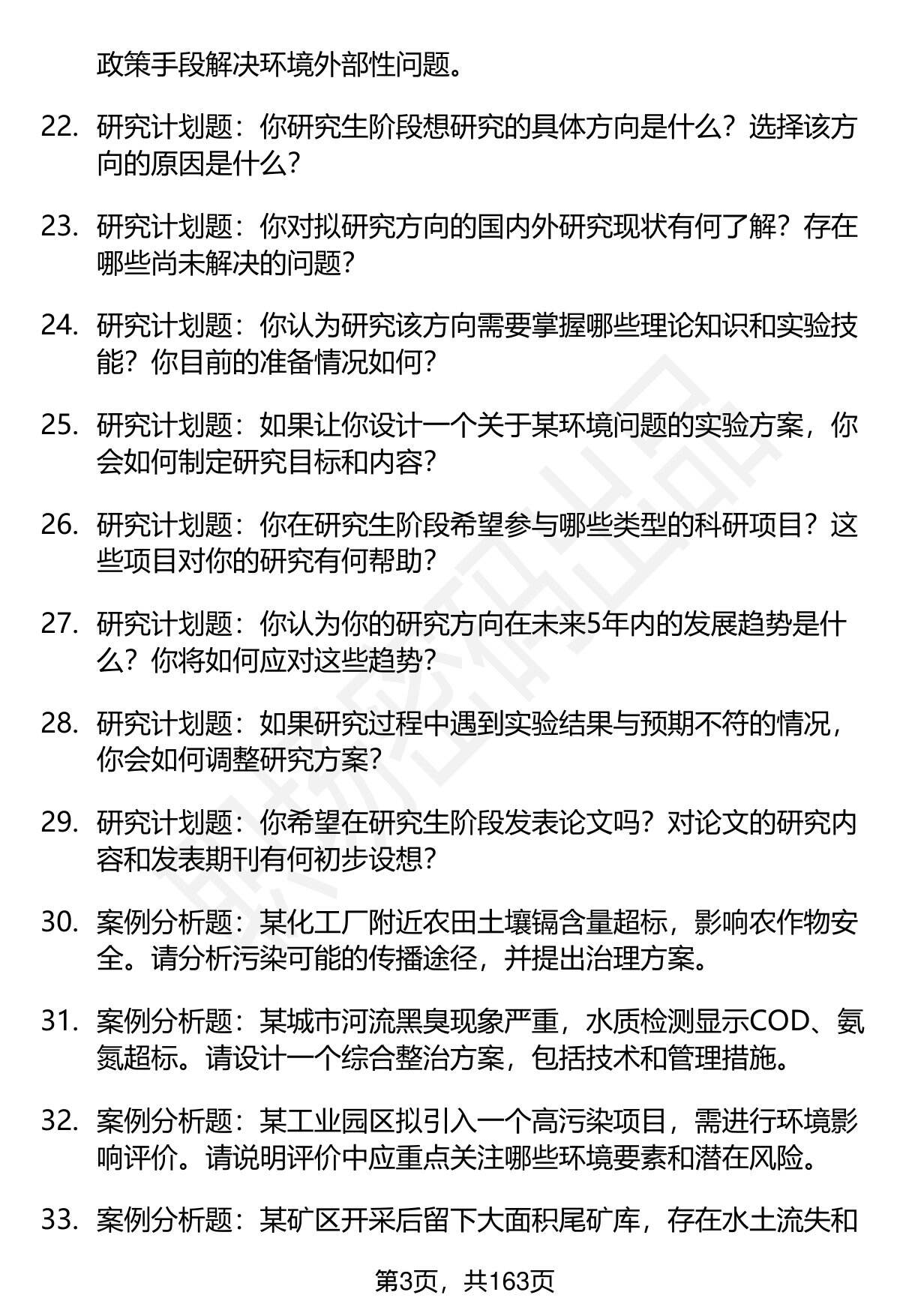 政策手段解决环境外部性问题。

22. 研究计划题：你研究生阶段想研究的具体方向是什么？选择该方向的原因是什么？

23. 研究计划题：你对拟研究方向的国内外研究现状有何了解？存在哪些尚未解决的问题？

24. 研究计划题：你认为研究该方向需要掌握哪些理论知识和实验技能？你目前的准备情况如何？

25. 研究计划题：如果让你设计一个关于某环境问题的实验方案，你会如何制定研究目标和内容？

26. 研究计划题：你在研究生阶段希望参与哪些类型的科研项目？这些项目对你的研究有何帮助？

27. 研究计划题：你认为你的研究方向在未来5年内的发展趋势是什么？你将如何应对这些趋势？

28. 研究计划题：如果研究过程中遇到实验结果与预期不符的情况，你会如何调整研究方案？

29. 研究计划题：你希望在研究生阶段发表论文吗？对论文的研究内容和发表期刊有何初步设想？

30. 案例分析题：某化工厂附近农田土壤镉含量超标，影响农作物安全。请分析污染可能的传播途径，并提出治理方案。

31. 案例分析题：某城市河流黑臭现象严重，水质检测显示COD、氨氮超标。请设计一个综合整治方案，包括技术和管理措施。

32. 案例分析题：某工业园区拟引入一个高污染项目，需进行环境影响评价。请说明评价中应重点关注哪些环境要素和潜在风险。

33. 案例分析题：某矿区开采后留下大面积尾矿库，存在水土流失和

第3页，共163页